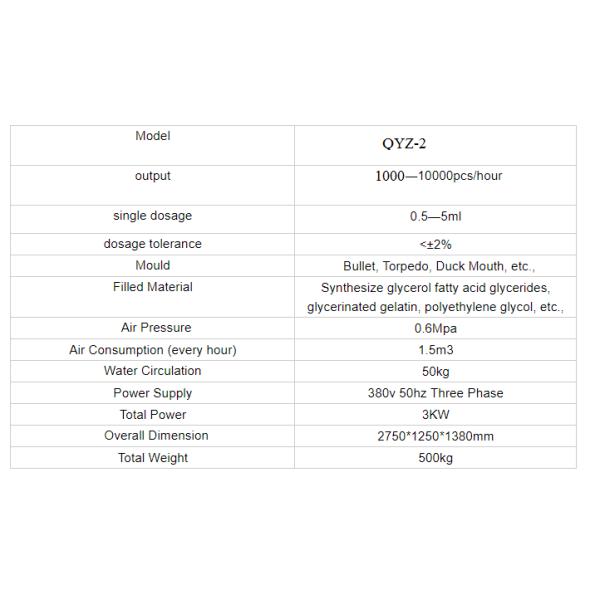 | Model | QYZ-2 |
|---|---|
| output | 1000—10000pcs/hour |
| single dosage | 0.5—5ml |
| dosage tolerance | <±2% |
| Mould | Bullet, Torpedo, Duck Mouth, etc., |
| Filled Material | Synthesize glycerol fatty acid glycerides, glycerinated gelatin, polyethylene glycol, etc., |
| Air Pressure | 0.6Mpa |
| Air Consumption (every hour) | 1.5m3 |
| Water Circulation | 50kg |
| Power Supply | 380v 50hz Three Phase |
| Total Power | 3KW |
| Overall Dimension | 2750*1250*1380mm |
| Total Weight | 500kg |